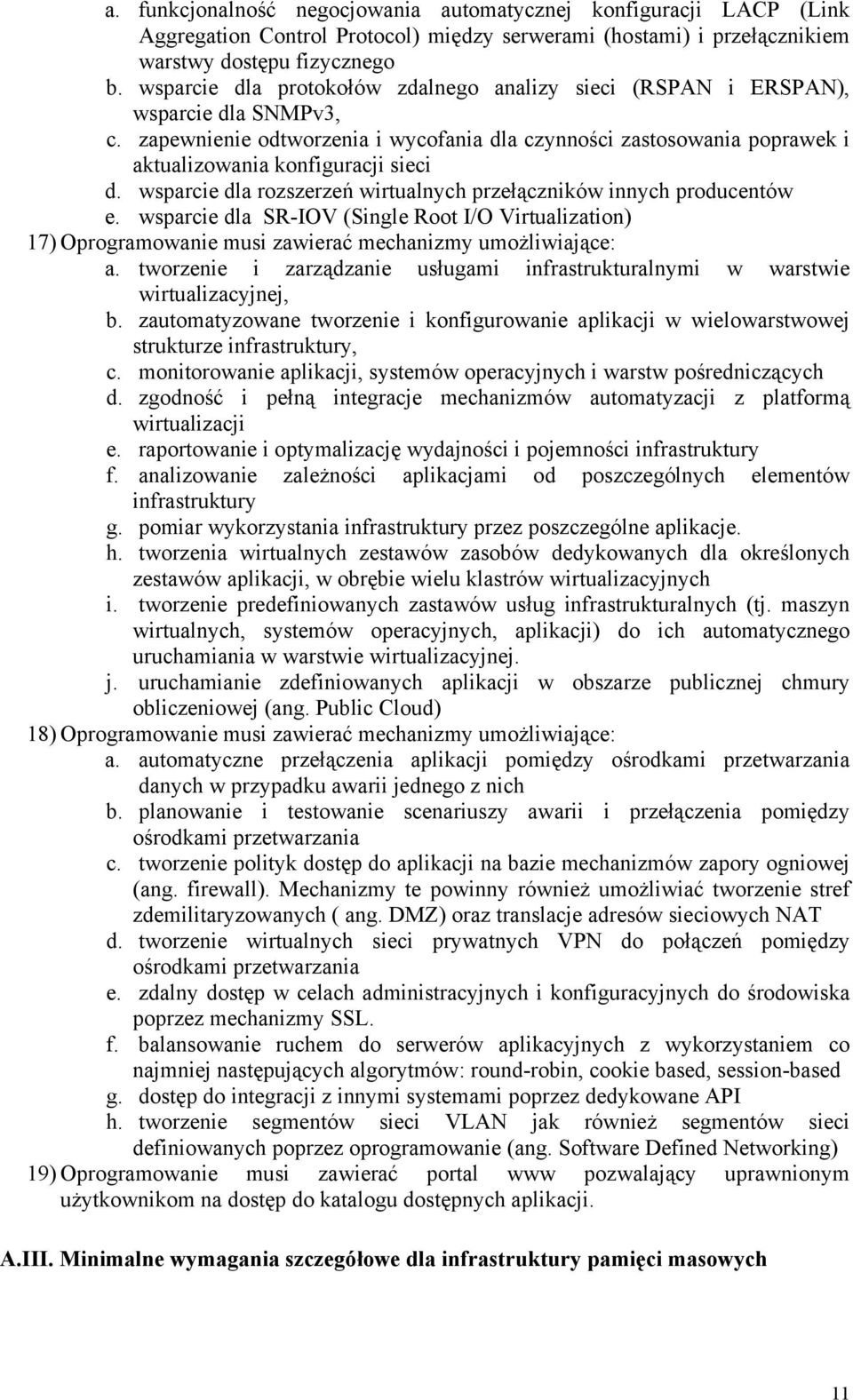 a. funkcjonalność negocjowania automatycznej konfiguracji LACP (Link Aggregation Control Protocol) między serwerami (hostami) i przełącznikiem warstwy dostępu fizycznego
b. wsparcie dla protokołów zdalnego analizy sieci (RSPAN i ERSPAN), wsparcie dla SNMPv3,
c. zapewnienie odtworzenia i wycofania dla czynności zastosowania poprawek i aktualizowania konfiguracji sieci
d. wsparcie dla rozszerzeń wirtualnych przełączników innych producentów
e. wsparcie dla SR-IOV (Single Root I/O Virtualization)
17) Oprogramowanie musi zawierać mechanizmy umożliwiające:
a. tworzenie i zarządzanie usługami infrastrukturalnymi w warstwie wirtualizacyjnej,
b. zautomatyzowane tworzenie i konfigurowanie aplikacji w wielowarstwowej strukturze infrastruktury,
c. monitorowanie aplikacji, systemów operacyjnych i warstw pośredniczących
d. zgodność i pełną integracje mechanizmów automatyzacji z platformą wirtualizacji
e. raportowanie i optymalizację wydajności i pojemności infrastruktury
f. analizowanie zależności aplikacjami od poszczególnych elementów infrastruktury
g. pomiar wykorzystania infrastruktury przez poszczególne aplikacje.
h. tworzenia wirtualnych zestawów zasobów dedykowanych dla określonych zestawów aplikacji, w obrębie wielu klastrów wirtualizacyjnych
i. tworzenie predefiniowanych zastawów usług infrastrukturalnych (tj. maszyn wirtualnych, systemów operacyjnych, aplikacji) do ich automatycznego uruchamiania w warstwie wirtualizacyjnej.
j. uruchamianie zdefiniowanych aplikacji w obszarze publicznej chmury obliczeniowej (ang. Public Cloud)
18) Oprogramowanie musi zawierać mechanizmy umożliwiające:
a. automatyczne przełączenia aplikacji pomiędzy ośrodkami przetwarzania danych w przypadku awarii jednego z nich
b. planowanie i testowanie scenariuszy awarii i przełączenia pomiędzy ośrodkami przetwarzania
c. tworzenie polityk dostęp do aplikacji na bazie mechanizmów zapory ogniowej (ang. firewall). Mechanizmy te powinny również umożliwiać tworzenie stref zdemilitaryzowanych ( ang. DMZ) oraz translacje adresów sieciowych NAT
d. tworzenie wirtualnych sieci prywatnych VPN do połączeń pomiędzy ośrodkami przetwarzania
e. zdalny dostęp w celach administracyjnych i konfiguracyjnych do środowiska poprzez mechanizmy SSL.
f. balansowanie ruchem do serwerów aplikacyjnych z wykorzystaniem co najmniej następujących algorytmów: round-robin, cookie based, session-based
g. dostęp do integracji z innymi systemami poprzez dedykowane API
h. tworzenie segmentów sieci VLAN jak również segmentów sieci definiowanych poprzez oprogramowanie (ang. Software Defined Networking)
19) Oprogramowanie musi zawierać portal www pozwalający uprawnionym użytkownikom na dostęp do katalogu dostępnych aplikacji.

A.III. Minimalne wymagania szczegółowe dla infrastruktury pamięci masowych

11